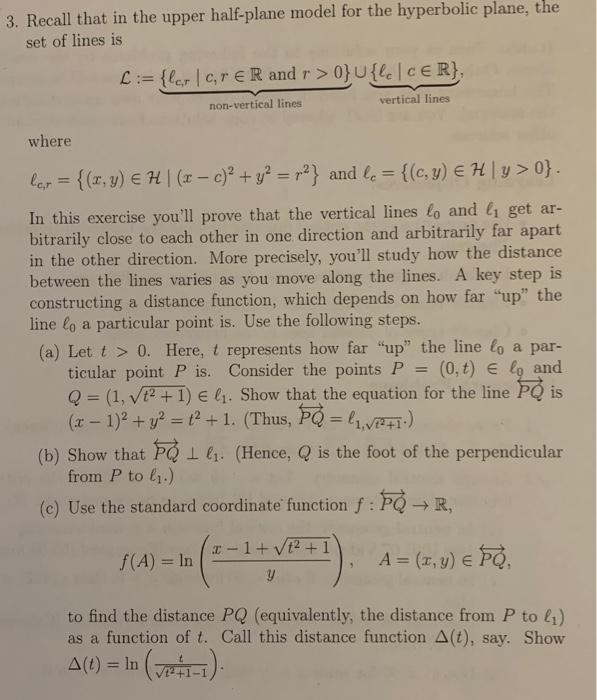 3. Recall that in the upper half-plane model for the hyperbolic plane, the set of lines is

$\mathcal{L} := \underbrace{\{\ell_{c,r} \mid c, r \in \mathbb{R} \text{ and } r > 0\}}_{\text{non-vertical lines}} \cup \underbrace{\{\ell_c \mid c \in \mathbb{R}\}}_{\text{vertical lines}},$

where

$\ell_{c,r} = \{(x,y) \in \mathcal{H} \mid (x-c)^2 + y^2 = r^2\}$ and $\ell_c = \{(c,y) \in \mathcal{H} \mid y > 0\}$.

In this exercise you'll prove that the vertical lines $\ell_0$ and $\ell_1$ get arbitrarily close to each other in one direction and arbitrarily far apart in the other direction. More precisely, you'll study how the distance between the lines varies as you move along the lines. A key step is constructing a distance function, which depends on how far "up" the line $\ell_0$ a particular point is. Use the following steps.

(a) Let $t > 0$. Here, $t$ represents how far "up" the line $\ell_0$ a particular point $P$ is. Consider the points $P = (0,t) \in \ell_0$ and $Q = (1, \sqrt{t^2+1}) \in \ell_1$. Show that the equation for the line $\overleftrightarrow{PQ}$ is $(x-1)^2 + y^2 = t^2 + 1$. (Thus, $\overleftrightarrow{PQ} = \ell_{1,\sqrt{t^2+1}}$.)

(b) Show that $\overleftrightarrow{PQ} \perp \ell_1$. (Hence, $Q$ is the foot of the perpendicular from $P$ to $\ell_1$.)

(c) Use the standard coordinate function $f : \overleftrightarrow{PQ} \to \mathbb{R}$,

$f(A) = \ln\left(\frac{x - 1 + \sqrt{t^2+1}}{y}\right), \quad A = (x,y) \in \overleftrightarrow{PQ},$

to find the distance $PQ$ (equivalently, the distance from $P$ to $\ell_1$) as a function of $t$. Call this distance function $\Delta(t)$, say. Show $\Delta(t) = \ln\left(\frac{t}{\sqrt{t^2+1}-1}\right)$.